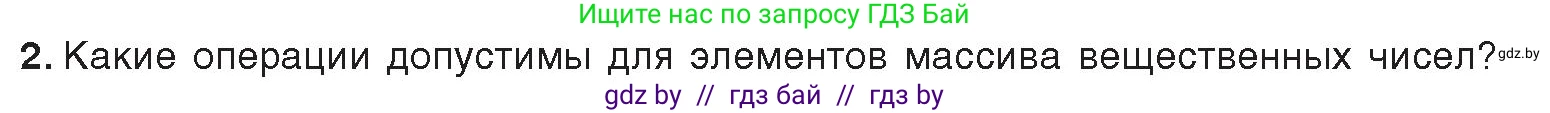 Ищите нас по запросу ГДЗ Бай

2. Какие операции допустимы для элементов массива вещественных чисел? gdz.by

gdz by // гдз бай // гдз by